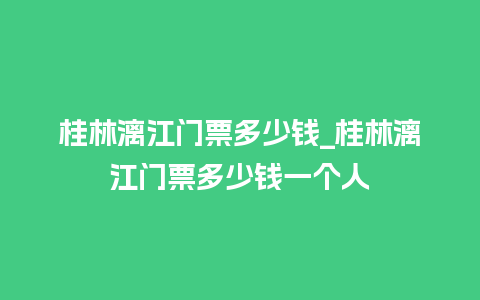 桂林漓江门票多少钱_桂林漓江门票多少钱一个人